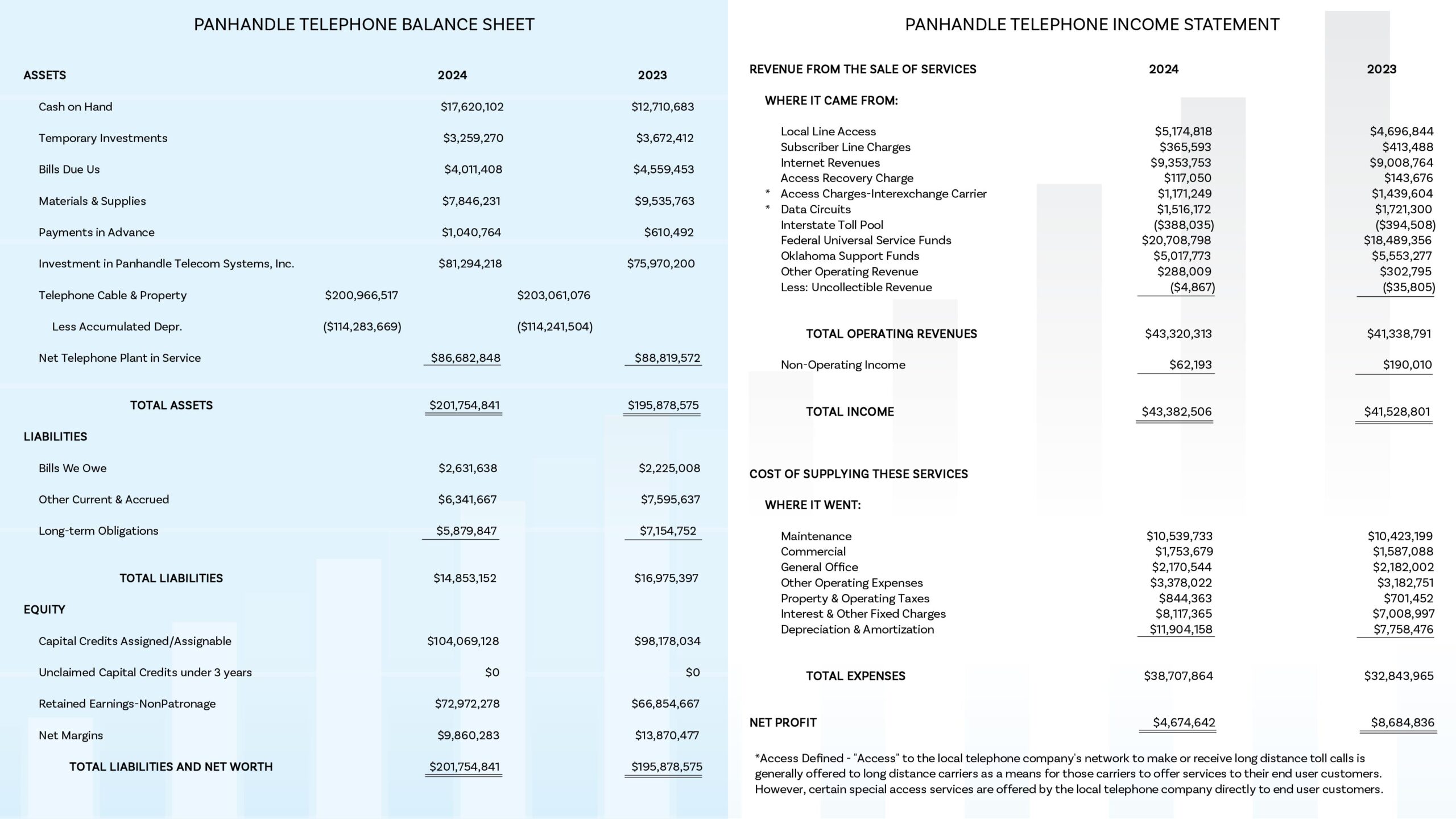 PANHANDLE TELEPHONE BALANCE SHEET

| ASSETS | | 2024 | | 2023 |
|---|---|---|---|---|
| Cash on Hand | | \$17,620,102 | | \$12,710,683 |
| Temporary Investments | | \$3,259,270 | | \$3,672,412 |
| Bills Due Us | | \$4,011,408 | | \$4,559,453 |
| Materials & Supplies | | \$7,846,231 | | \$9,535,763 |
| Payments in Advance | | \$1,040,764 | | \$610,492 |
| Investment in Panhandle Telecom Systems, Inc. | | \$81,294,218 | | \$75,970,200 |
| Telephone Cable & Property | \$200,966,517 | | \$203,061,076 | |
| Less Accumulated Depr. | (\$114,283,669) | | (\$114,241,504) | |
| Net Telephone Plant in Service | | \$86,682,848 | | \$88,819,572 |
| TOTAL ASSETS | | \$201,754,841 | | \$195,878,575 |
| LIABILITIES | | | | |
| Bills We Owe | | \$2,631,638 | | \$2,225,008 |
| Other Current & Accrued | | \$6,341,667 | | \$7,595,637 |
| Long-term Obligations | | \$5,879,847 | | \$7,154,752 |
| TOTAL LIABILITIES | | \$14,853,152 | | \$16,975,397 |
| EQUITY | | | | |
| Capital Credits Assigned/Assignable | | \$104,069,128 | | \$98,178,034 |
| Unclaimed Capital Credits under 3 years | | \$0 | | \$0 |
| Retained Earnings-NonPatronage | | \$72,972,278 | | \$66,854,667 |
| Net Margins | | \$9,860,283 | | \$13,870,477 |
| TOTAL LIABILITIES AND NET WORTH | | \$201,754,841 | | \$195,878,575 |

PANHANDLE TELEPHONE INCOME STATEMENT

| REVENUE FROM THE SALE OF SERVICES | 2024 | 2023 |
|---|---|---|
| WHERE IT CAME FROM: | | |
| Local Line Access | \$5,174,818 | \$4,696,844 |
| Subscriber Line Charges | \$365,593 | \$413,488 |
| Internet Revenues | \$9,353,753 | \$9,008,764 |
| Access Recovery Charge | \$117,050 | \$143,676 |
| * Access Charges-Interexchange Carrier | \$1,171,249 | \$1,439,604 |
| * Data Circuits | \$1,516,172 | \$1,721,300 |
| Interstate Toll Pool | (\$388,035) | (\$394,508) |
| Federal Universal Service Funds | \$20,708,798 | \$18,489,356 |
| Oklahoma Support Funds | \$5,017,773 | \$5,553,277 |
| Other Operating Revenue | \$288,009 | \$302,795 |
| Less: Uncollectible Revenue | (\$4,867) | (\$35,805) |
| TOTAL OPERATING REVENUES | \$43,320,313 | \$41,338,791 |
| Non-Operating Income | \$62,193 | \$190,010 |
| TOTAL INCOME | \$43,382,506 | \$41,528,801 |
| COST OF SUPPLYING THESE SERVICES | | |
| WHERE IT WENT: | | |
| Maintenance | \$10,539,733 | \$10,423,199 |
| Commercial | \$1,753,679 | \$1,587,088 |
| General Office | \$2,170,544 | \$2,182,002 |
| Other Operating Expenses | \$3,378,022 | \$3,182,751 |
| Property & Operating Taxes | \$844,363 | \$701,452 |
| Interest & Other Fixed Charges | \$8,117,365 | \$7,008,997 |
| Depreciation & Amortization | \$11,904,158 | \$7,758,476 |
| TOTAL EXPENSES | \$38,707,864 | \$32,843,965 |
| NET PROFIT | \$4,674,642 | \$8,684,836 |

*Access Defined - "Access" to the local telephone company's network to make or receive long distance toll calls is generally offered to long distance carriers as a means for those carriers to offer services to their end user customers. However, certain special access services are offered by the local telephone company directly to end user customers.